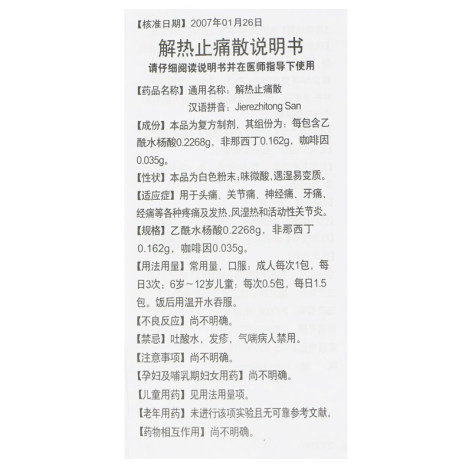 【核准日期】2007年01月26日

解热止痛散说明书

请仔细阅读说明书并在医师指导下使用

【药品名称】通用名称：解热止痛散
汉语拼音：Jierezhitong San

【成份】本品为复方制剂，其组份为：每包含乙酰水杨酸0.2268g，非那西丁0.162g，咖啡因0.035g。

【性状】本品为白色粉末;味微酸,遇湿易变质。

【适应症】用于头痛、关节痛、神经痛、牙痛、经痛等各种疼痛及发热,风湿热和活动性关节炎。

【规格】乙酰水杨酸0.2268g，非那西丁0.162g，咖啡因0.035g。

【用法用量】常用量，口服：成人每次1包，每日3次；6岁～12岁儿童：每次0.5包，每日1.5包。饭后用温开水吞服。

【不良反应】尚不明确。

【禁忌】吐酸水，发疹，气喘病人禁用。

【注意事项】尚不明确。

【孕妇及哺乳期妇女用药】尚不明确。

【儿童用药】见用法用量项。

【老年用药】未进行该项实验且无可靠参考文献。

【药物相互作用】尚不明确。